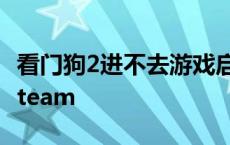 看门狗2进不去游戏启
team